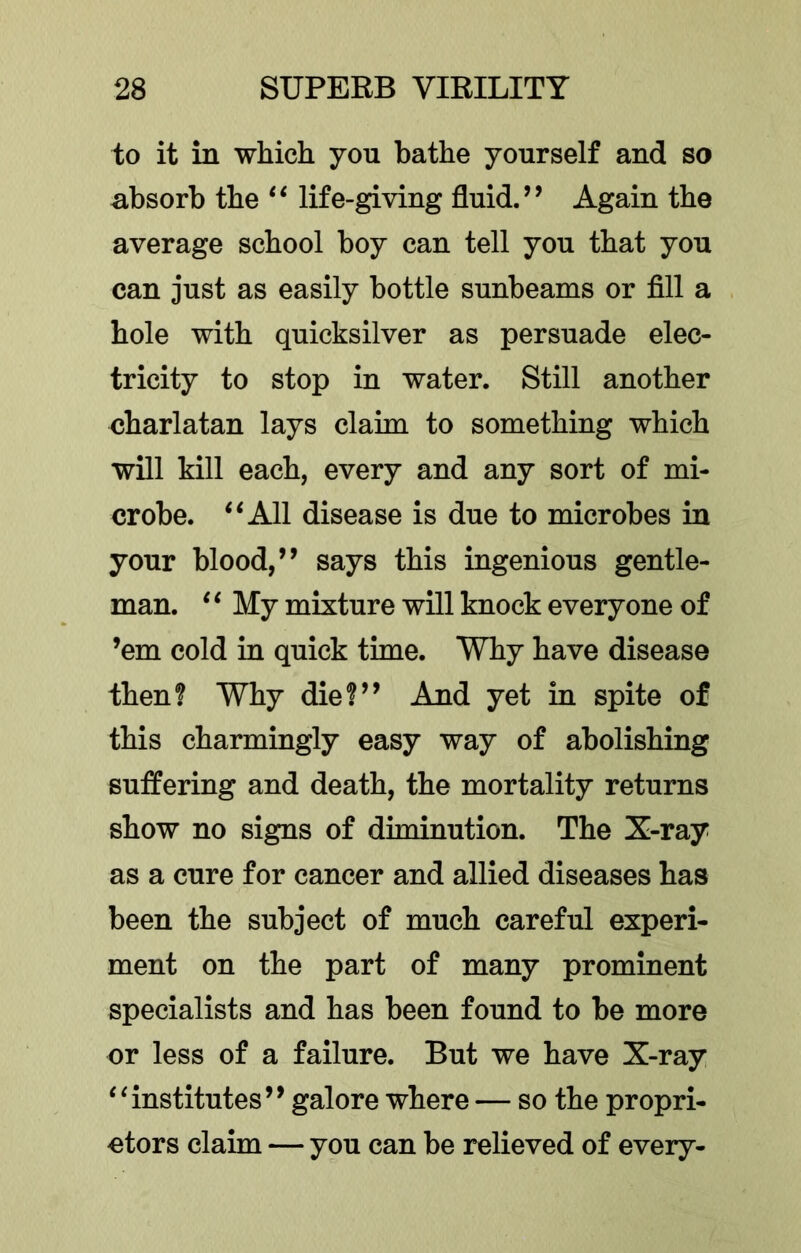 28 SUPERB VIRILITY

to it in which you bathe yourself and so absorb the "life-giving fluid." Again the average school boy can tell you that you can just as easily bottle sunbeams or fill a hole with quicksilver as persuade electricity to stop in water. Still another charlatan lays claim to something which will kill each, every and any sort of microbe. "All disease is due to microbes in your blood," says this ingenious gentleman. "My mixture will knock everyone of 'em cold in quick time. Why have disease then? Why die?" And yet in spite of this charmingly easy way of abolishing suffering and death, the mortality returns show no signs of diminution. The X-ray as a cure for cancer and allied diseases has been the subject of much careful experiment on the part of many prominent specialists and has been found to be more or less of a failure. But we have X-ray "institutes" galore where — so the proprietors claim — you can be relieved of every-